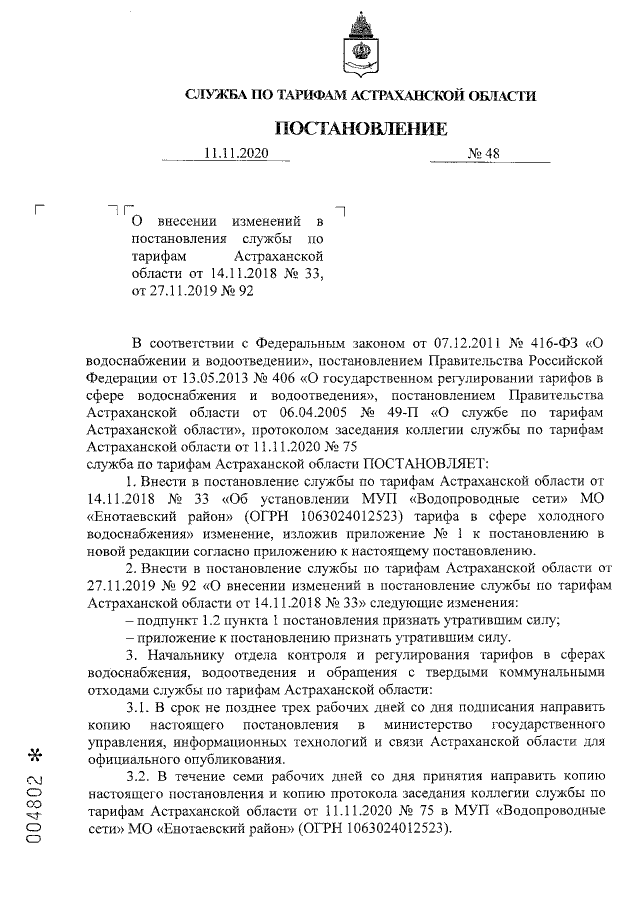 СЛУЖБА ПО ТАРИФАМ АСТРАХАНСКОЙ ОБЛАСТИ

ПОСТАНОВЛЕНИЕ

11.11.2020 № 48

О внесении изменений в постановления службы по тарифам Астраханской области от 14.11.2018 № 33, от 27.11.2019 № 92

В соответствии с Федеральным законом от 07.12.2011 № 416-ФЗ «О водоснабжении и водоотведении», постановлением Правительства Российской Федерации от 13.05.2013 № 406 «О государственном регулировании тарифов в сфере водоснабжения и водоотведения», постановлением Правительства Астраханской области от 06.04.2005 № 49-П «О службе по тарифам Астраханской области», протоколом заседания коллегии службы по тарифам Астраханской области от 11.11.2020 № 75
служба по тарифам Астраханской области ПОСТАНОВЛЯЕТ:

1. Внести в постановление службы по тарифам Астраханской области от 14.11.2018 № 33 «Об установлении МУП «Водопроводные сети» МО «Енотаевский район» (ОГРН 1063024012523) тарифа в сфере холодного водоснабжения» изменение, изложив приложение № 1 к постановлению в новой редакции согласно приложению к настоящему постановлению.

2. Внести в постановление службы по тарифам Астраханской области от 27.11.2019 № 92 «О внесении изменений в постановление службы по тарифам Астраханской области от 14.11.2018 № 33» следующие изменения:
– подпункт 1.2 пункта 1 постановления признать утратившим силу;
– приложение к постановлению признать утратившим силу.

3. Начальнику отдела контроля и регулирования тарифов в сферах водоснабжения, водоотведения и обращения с твердыми коммунальными отходами службы по тарифам Астраханской области:

3.1. В срок не позднее трех рабочих дней со дня подписания направить копию настоящего постановления в министерство государственного управления, информационных технологий и связи Астраханской области для официального опубликования.

3.2. В течение семи рабочих дней со дня принятия направить копию настоящего постановления и копию протокола заседания коллегии службы по тарифам Астраханской области от 11.11.2020 № 75 в МУП «Водопроводные сети» МО «Енотаевский район» (ОГРН 1063024012523).

004802 *